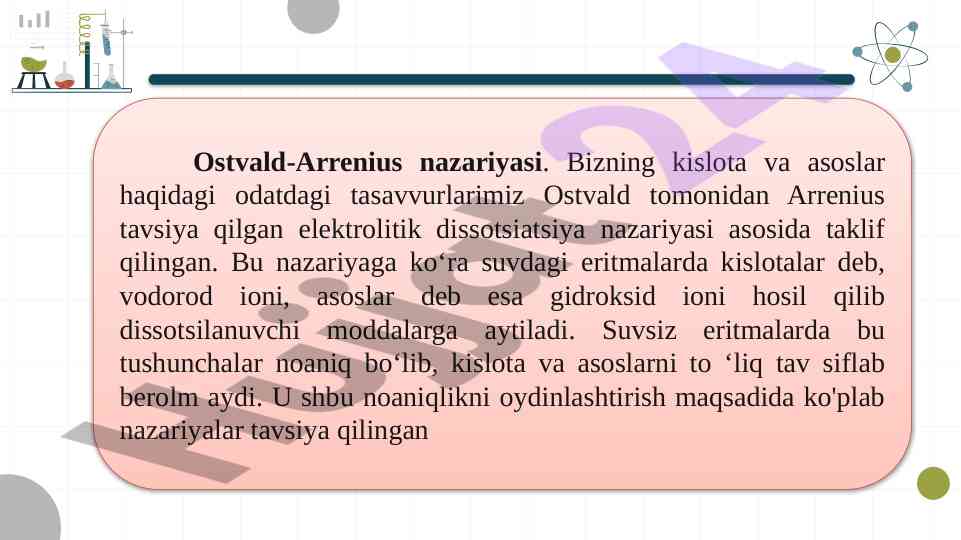 Ostvald-Arrenius nazariyasi. Bizning kislota va asoslar haqidagi odatdagi tasavvurlarimiz Ostvald tomonidan Arrenius tavsiya qilgan elektrolitik dissotsiatsiya nazariyasi asosida taklif qilingan. Bu nazariyaga ko'ra suvdagi eritmalarda kislotalar deb, vodorod ioni, asoslar deb esa gidroksid ioni hosil qilib dissotsilanuvchi moddalarga aytiladi. Suvsiz eritmalarda bu tushunchalar noaniq bo'lib, kislota va asoslarni to 'liq tav siflab berolm aydi. U shbu noaniqlikni oydinlashtirish maqsadida ko'plab nazariyalar tavsiya qilingan

Hujjat24